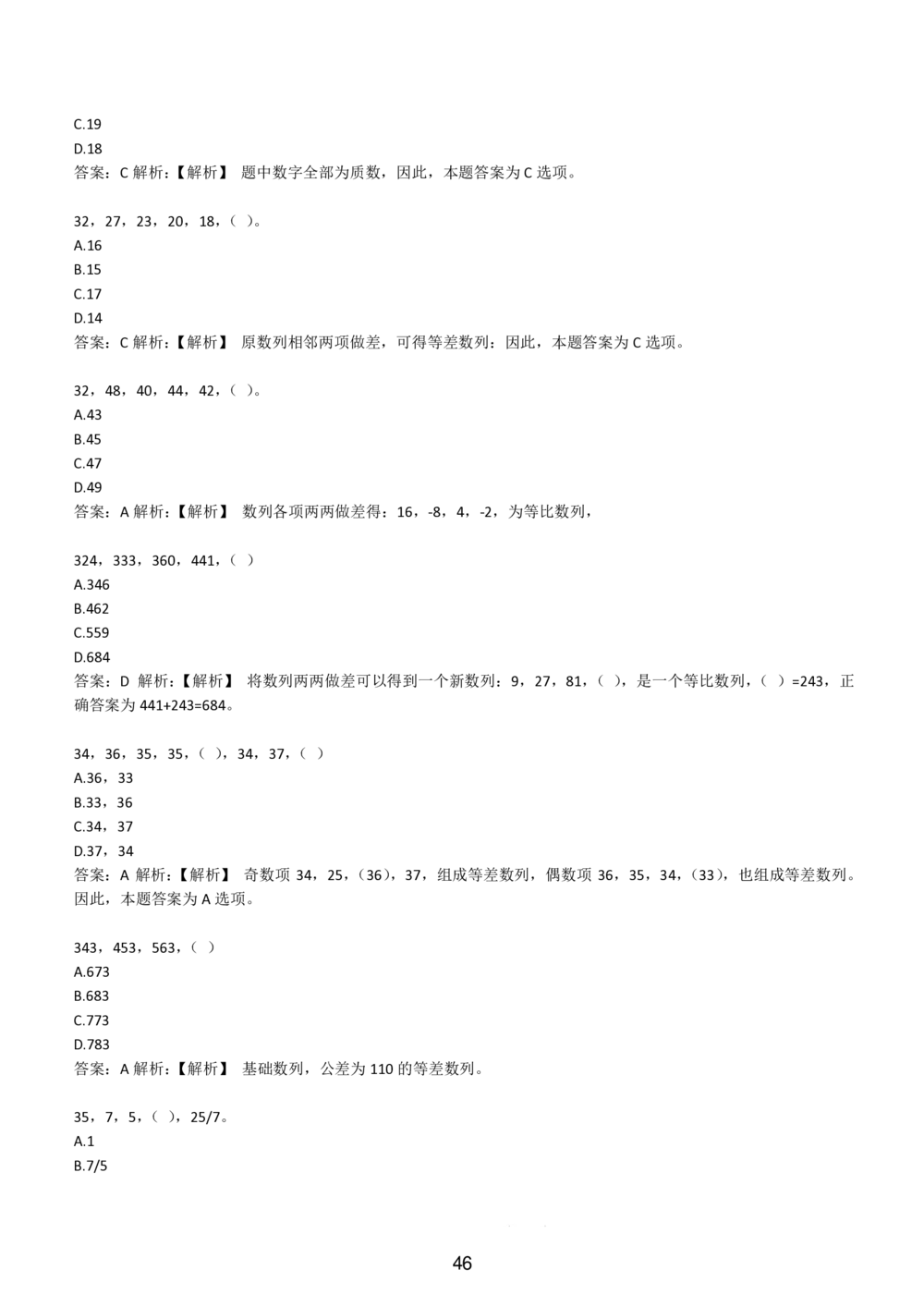 C.19
D.18
答案：C 解析：【解析】 题中数字全部为质数，因此，本题答案为 C 选项。

32，27，23，20，18，（ ）。
A.16
B.15
C.17
D.14
答案：C 解析：【解析】 原数列相邻两项做差，可得等差数列：因此，本题答案为 C 选项。

32，48，40，44，42，（ ）。
A.43
B.45
C.47
D.49
答案：A 解析：【解析】 数列各项两两做差得：16，-8，4，-2，为等比数列，

324，333，360，441，（ ）
A.346
B.462
C.559
D.684
答案：D 解析：【解析】 将数列两两做差可以得到一个新数列：9，27，81，（ ），是一个等比数列，（ ）=243，正确答案为 441+243=684。

34，36，35，35，（ ），34，37，（ ）
A.36，33
B.33，36
C.34，37
D.37，34
答案：A 解析：【解析】 奇数项 34，25，（36），37，组成等差数列，偶数项 36，35，34，（33），也组成等差数列。因此，本题答案为 A 选项。

343，453，563，（ ）
A.673
B.683
C.773
D.783
答案：A 解析：【解析】 基础数列，公差为 110 的等差数列。

35，7，5，（ ），25/7。
A.1
B.7/5

46